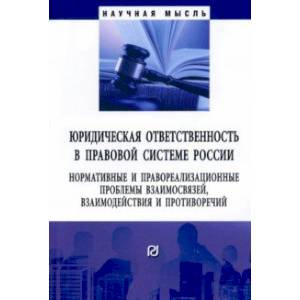 НАУЧНАЯ МЫСЛЬ

ЮРИДИЧЕСКАЯ ОТВЕТСТВЕННОСТЬ В ПРАВОВОЙ СИСТЕМЕ РОССИИ

НОРМАТИВНЫЕ И ПРАВОРЕАЛИЗАЦИОННЫЕ ПРОБЛЕМЫ ВЗАИМОСВЯЗЕЙ, ВЗАИМОДЕЙСТВИЯ И ПРОТИВОРЕЧИЙ